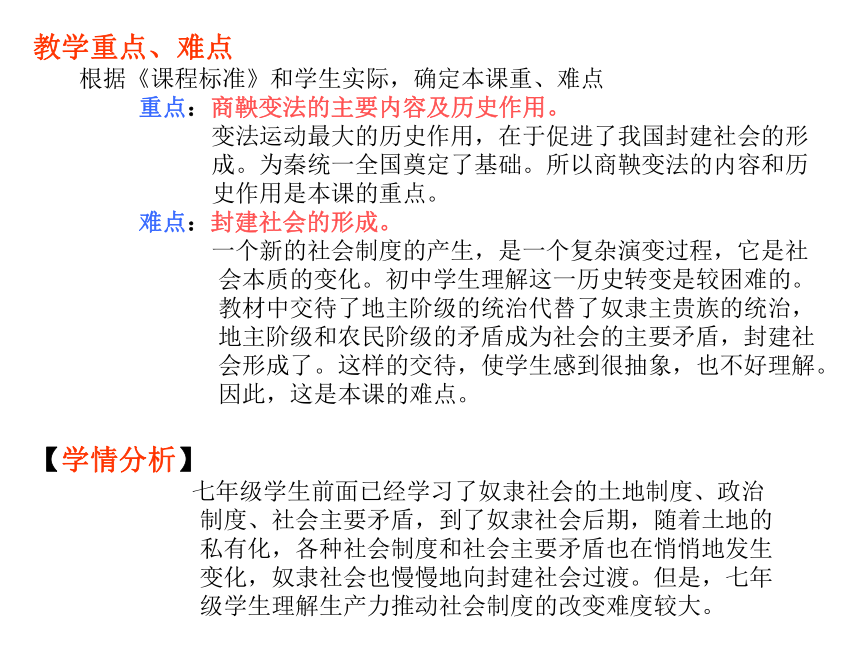 教学重点、难点

根据《课程标准》和学生实际，确定本课重、难点

重点：商鞅变法的主要内容及历史作用。

变法运动最大的历史作用，在于促进了我国封建社会的形成。为秦统一全国奠定了基础。所以商鞅变法的内容和历史作用是本课的重点。

难点：封建社会的形成。

一个新的社会制度的产生，是一个复杂演变过程，它是社会本质的变化。初中学生理解这一历史转变是较困难的。教材中交待了地主阶级的统治代替了奴隶主贵族的统治，地主阶级和农民阶级的矛盾成为社会的主要矛盾，封建社会形成了。这样的交待，使学生感到很抽象，也不好理解。因此，这是本课的难点。

【学情分析】

七年级学生前面已经学习了奴隶社会的土地制度、政治制度、社会主要矛盾，到了奴隶社会后期，随着土地的私有化，各种社会制度和社会主要矛盾也在悄悄地发生变化，奴隶社会也慢慢地向封建社会过渡。但是，七年级学生理解生产力推动社会制度的改变难度较大。